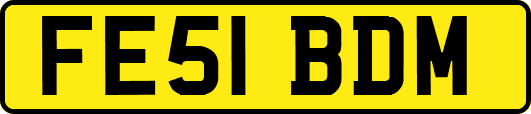 FE51 BDM